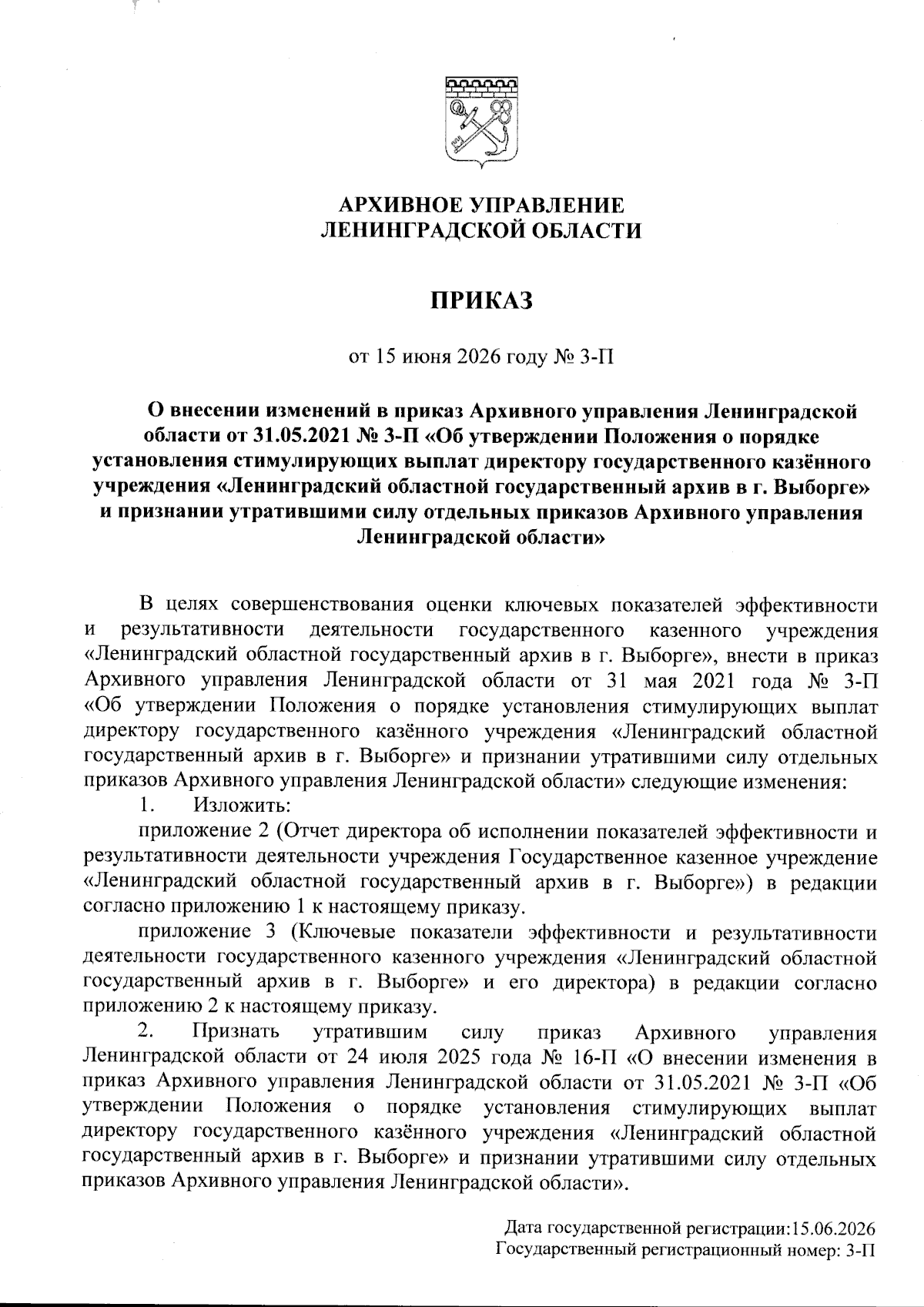 АРХИВНОЕ УПРАВЛЕНИЕ
ЛЕНИНГРАДСКОЙ ОБЛАСТИ

ПРИКАЗ

от 15 июня 2026 году № 3-П

О внесении изменений в приказ Архивного управления Ленинградской области от 31.05.2021 № 3-П «Об утверждении Положения о порядке установления стимулирующих выплат директору государственного казённого учреждения «Ленинградский областной государственный архив в г. Выборге» и признании утратившими силу отдельных приказов Архивного управления Ленинградской области»

В целях совершенствования оценки ключевых показателей эффективности и результативности деятельности государственного казенного учреждения «Ленинградский областной государственный архив в г. Выборге», внести в приказ Архивного управления Ленинградской области от 31 мая 2021 года № 3-П «Об утверждении Положения о порядке установления стимулирующих выплат директору государственного казённого учреждения «Ленинградский областной государственный архив в г. Выборге» и признании утратившими силу отдельных приказов Архивного управления Ленинградской области» следующие изменения:

1. Изложить:

приложение 2 (Отчет директора об исполнении показателей эффективности и результативности деятельности учреждения Государственное казенное учреждение «Ленинградский областной государственный архив в г. Выборге») в редакции согласно приложению 1 к настоящему приказу.

приложение 3 (Ключевые показатели эффективности и результативности деятельности государственного казенного учреждения «Ленинградский областной государственный архив в г. Выборге» и его директора) в редакции согласно приложению 2 к настоящему приказу.

2. Признать утратившим силу приказ Архивного управления Ленинградской области от 24 июля 2025 года № 16-П «О внесении изменения в приказ Архивного управления Ленинградской области от 31.05.2021 № 3-П «Об утверждении Положения о порядке установления стимулирующих выплат директору государственного казённого учреждения «Ленинградский областной государственный архив в г. Выборге» и признании утратившими силу отдельных приказов Архивного управления Ленинградской области».

Дата государственной регистрации:15.06.2026
Государственный регистрационный номер: 3-П